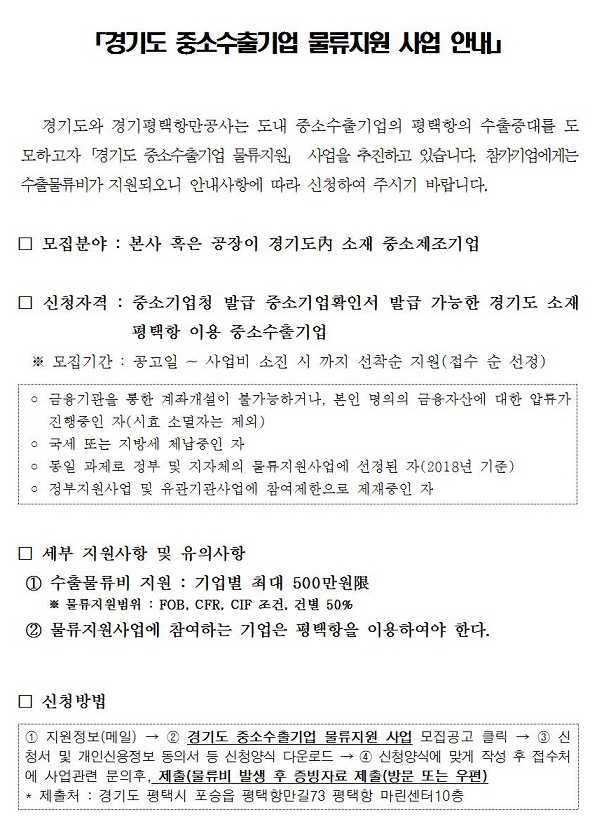 「경기도 중소수출기업 물류지원 사업 안내」

경기도와 경기평택항만공사는 도내 중소수출기업의 평택항의 수출증대를 도모하고자 「경기도 중소수출기업 물류지원」 사업을 추진하고 있습니다. 참가기업에게는 수출물류비가 지원되오니 안내사항에 따라 신청하여 주시기 바랍니다.

□ 모집분야 : 본사 혹은 공장이 경기도內 소재 중소제조기업

□ 신청자격 : 중소기업청 발급 중소기업확인서 발급 가능한 경기도 소재 평택항 이용 중소수출기업

※ 모집기간 : 공고일 ~ 사업비 소진 시 까지 선착순 지원(접수 순 선정)

○ 금융기관을 통한 계좌개설이 불가능하거나, 본인 명의의 금융자산에 대한 압류가 진행중인 자(시효 소멸자는 제외)
○ 국세 또는 지방세 체납중인 자
○ 동일 과제로 정부 및 지자체의 물류지원사업에 선정된 자(2018년 기준)
○ 정부지원사업 및 유관기관사업에 참여제한으로 제재중인 자

□ 세부 지원사항 및 유의사항
① 수출물류비 지원 : 기업별 최대 500만원限
※ 물류지원범위 : FOB, CFR, CIF 조건, 건별 50%
② 물류지원사업에 참여하는 기업은 평택항을 이용하여야 한다.

□ 신청방법

① 지원정보(메일) → ② 경기도 중소수출기업 물류지원 사업 모집공고 클릭 → ③ 신청서 및 개인신용정보 동의서 등 신청양식 다운로드 → ④ 신청양식에 맞게 작성 후 접수처에 사업관련 문의후, 제출(물류비 발생 후 증빙자료 제출(방문 또는 우편)
* 제출처 : 경기도 평택시 포승읍 평택항만길73 평택항 마린센터10층